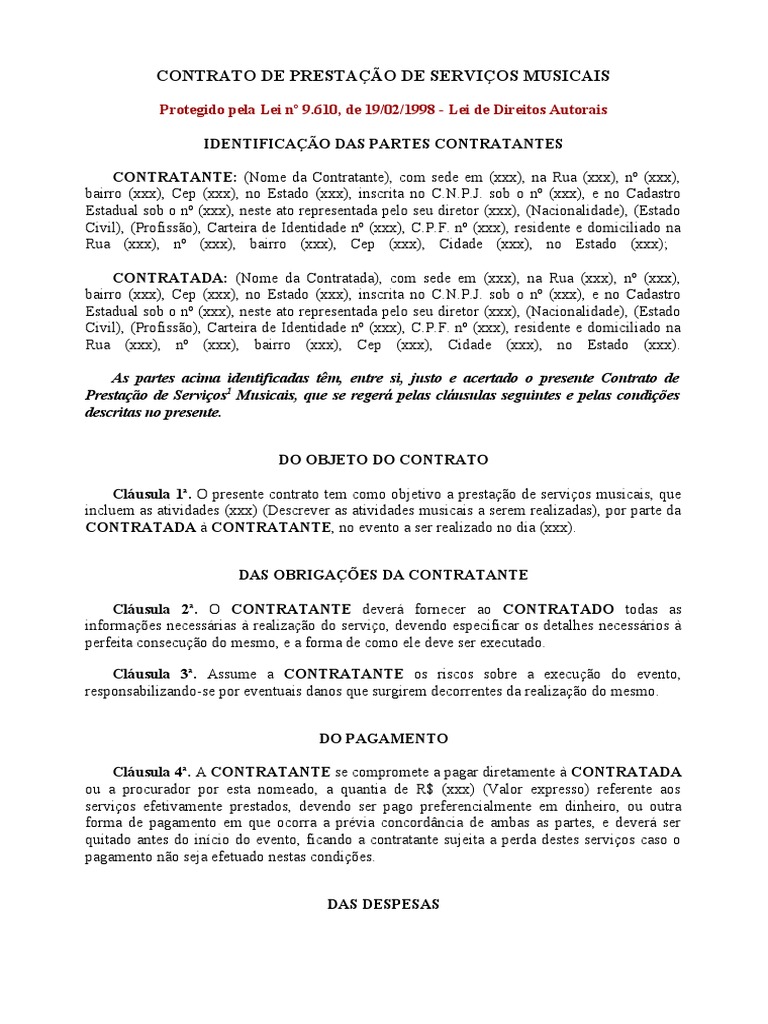 CONTRATO DE PRESTAÇÃO DE SERVIÇOS MUSICAIS

Protegido pela Lei nº 9.610, de 19/02/1998 - Lei de Direitos Autorais

IDENTIFICAÇÃO DAS PARTES CONTRATANTES

CONTRATANTE: (Nome da Contratante), com sede em (xxx), na Rua (xxx), nº (xxx), bairro (xxx), Cep (xxx), no Estado (xxx), inscrita no C.N.P.J. sob o nº (xxx), e no Cadastro Estadual sob o nº (xxx), neste ato representada pelo seu diretor (xxx), (Nacionalidade), (Estado Civil), (Profissão), Carteira de Identidade nº (xxx), C.P.F. nº (xxx), residente e domiciliado na Rua (xxx), nº (xxx), bairro (xxx), Cep (xxx), Cidade (xxx), no Estado (xxx);

CONTRATADA: (Nome da Contratada), com sede em (xxx), na Rua (xxx), nº (xxx), bairro (xxx), Cep (xxx), no Estado (xxx), inscrita no C.N.P.J. sob o nº (xxx), e no Cadastro Estadual sob o nº (xxx), neste ato representada pelo seu diretor (xxx), (Nacionalidade), (Estado Civil), (Profissão), Carteira de Identidade nº (xxx), C.P.F. nº (xxx), residente e domiciliado na Rua (xxx), nº (xxx), bairro (xxx), Cep (xxx), Cidade (xxx), no Estado (xxx).

As partes acima identificadas têm, entre si, justo e acertado o presente Contrato de Prestação de Serviços$^1$ Musicais, que se regerá pelas cláusulas seguintes e pelas condições descritas no presente.

DO OBJETO DO CONTRATO

Cláusula 1ª. O presente contrato tem como objetivo a prestação de serviços musicais, que incluem as atividades (xxx) (Descrever as atividades musicais a serem realizadas), por parte da CONTRATADA à CONTRATANTE, no evento a ser realizado no dia (xxx).

DAS OBRIGAÇÕES DA CONTRATANTE

Cláusula 2ª. O CONTRATANTE deverá fornecer ao CONTRATADO todas as informações necessárias à realização do serviço, devendo especificar os detalhes necessários à perfeita consecução do mesmo, e a forma de como ele deve ser executado.

Cláusula 3ª. Assume a CONTRATANTE os riscos sobre a execução do evento, responsabilizando-se por eventuais danos que surgirem decorrentes da realização do mesmo.

DO PAGAMENTO

Cláusula 4ª. A CONTRATANTE se compromete a pagar diretamente à CONTRATADA ou a procurador por esta nomeado, a quantia de R$ (xxx) (Valor expresso) referente aos serviços efetivamente prestados, devendo ser pago preferencialmente em dinheiro, ou outra forma de pagamento em que ocorra a prévia concordância de ambas as partes, e deverá ser quitado antes do início do evento, ficando a contratante sujeita a perda destes serviços caso o pagamento não seja efetuado nestas condições.

DAS DESPESAS